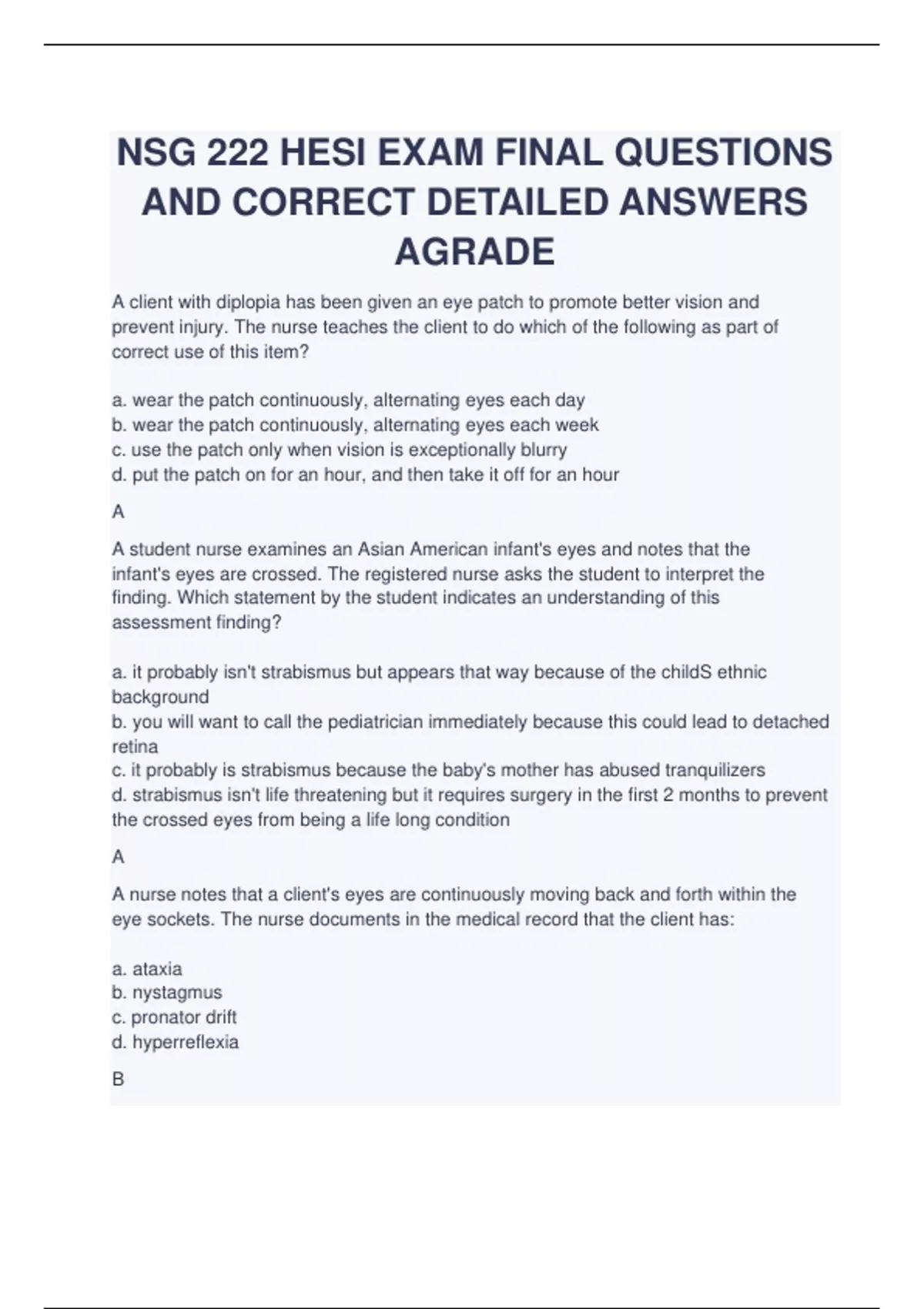 NSG 222 HESI EXAM FINAL QUESTIONS AND CORRECT DETAILED ANSWERS AGRADE

A client with diplopia has been given an eye patch to promote better vision and prevent injury. The nurse teaches the client to do which of the following as part of correct use of this item?

a. wear the patch continuously, alternating eyes each day
b. wear the patch continuously, alternating eyes each week
c. use the patch only when vision is exceptionally blurry
d. put the patch on for an hour, and then take it off for an hour

A

A student nurse examines an Asian American infant's eyes and notes that the infant's eyes are crossed. The registered nurse asks the student to interpret the finding. Which statement by the student indicates an understanding of this assessment finding?

a. it probably isn't strabismus but appears that way because of the childS ethnic background
b. you will want to call the pediatrician immediately because this could lead to detached retina
c. it probably is strabismus because the baby's mother has abused tranquilizers
d. strabismus isn't life threatening but it requires surgery in the first 2 months to prevent the crossed eyes from being a life long condition

A

A nurse notes that a client's eyes are continuously moving back and forth within the eye sockets. The nurse documents in the medical record that the client has:

a. ataxia
b. nystagmus
c. pronator drift
d. hyperreflexia

B